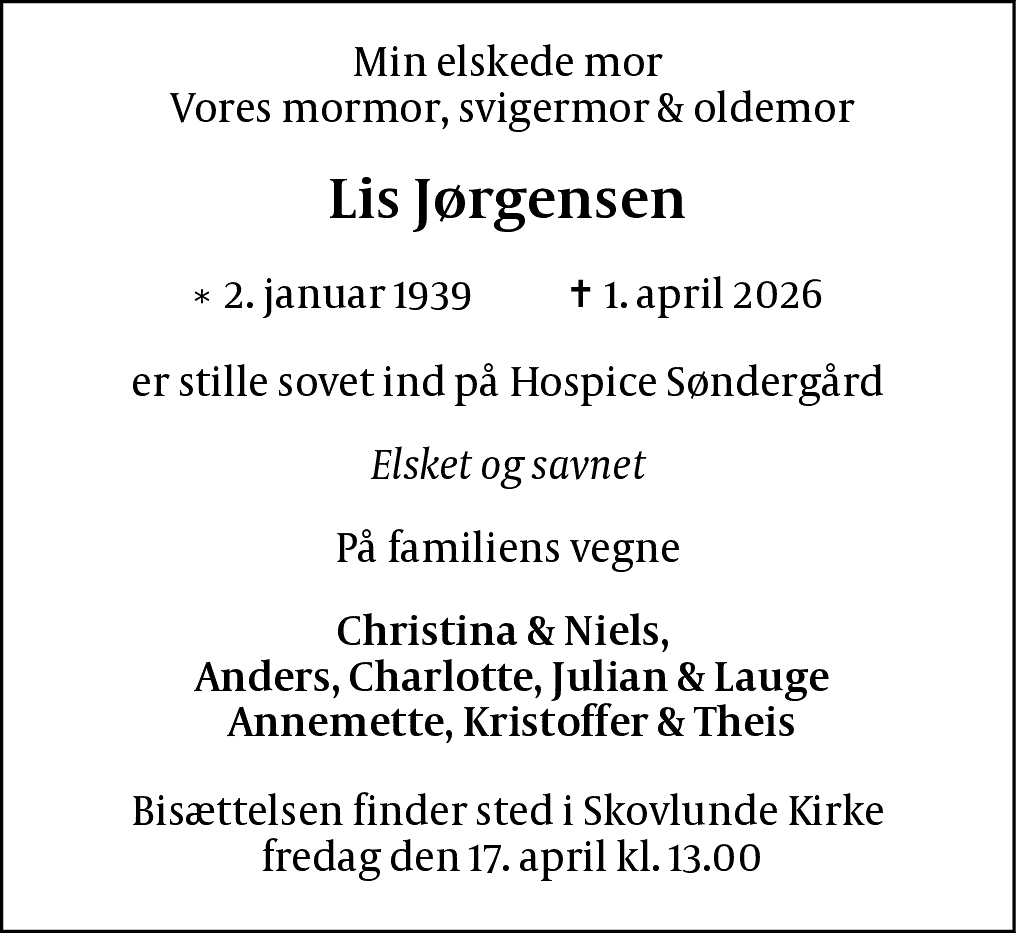 Min elskede mor
Vores mormor, svigermor & oldemor

Lis Jørgensen

* 2. januar 1939 † 1. april 2026

er stille sovet ind på Hospice Søndergård

Elsket og savnet

På familiens vegne

Christina & Niels,
Anders, Charlotte, Julian & Lauge
Annemette, Kristoffer & Theis

Bisættelsen finder sted i Skovlunde Kirke
fredag den 17. april kl. 13.00